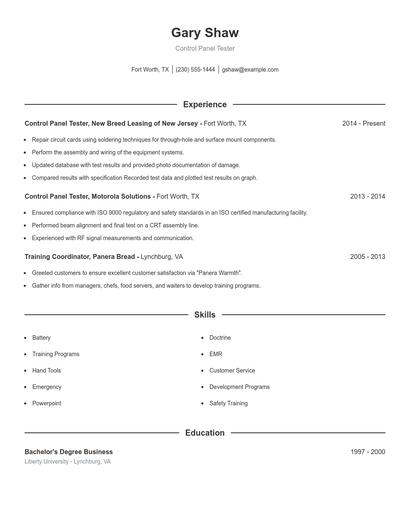 Gary Shaw

Control Panel Tester

Fort Worth, TX | (230) 555-1444 | gshaw@example.com

Experience

Control Panel Tester, New Breed Leasing of New Jersey - Fort Worth, TX
2014 - Present

- Repair circuit cards using soldering techniques for through-hole and surface mount components.
- Perform the assembly and wiring of the equipment systems.
- Updated database with test results and provided photo documentation of damage.
- Compared results with specification Recorded test data and plotted test results on graph.

Control Panel Tester, Motorola Solutions - Fort Worth, TX
2013 - 2014

- Ensured compliance with ISO 9000 regulatory and safety standards in an ISO certified manufacturing facility.
- Performed beam alignment and final test on a CRT assembly line.
- Experienced with RF signal measurements and communication.

Training Coordinator, Panera Bread - Lynchburg, VA
2005 - 2013

- Greeted customers to ensure excellent customer satisfaction via "Panera Warmth".
- Gather info from managers, chefs, food servers, and waiters to develop training programs.

Skills

- Battery
- Training Programs
- Hand Tools
- Emergency
- Powerpoint

- Doctrine
- EMR
- Customer Service
- Development Programs
- Safety Training

Education

Bachelor's Degree Business
1997 - 2000
Liberty University - Lynchburg, VA